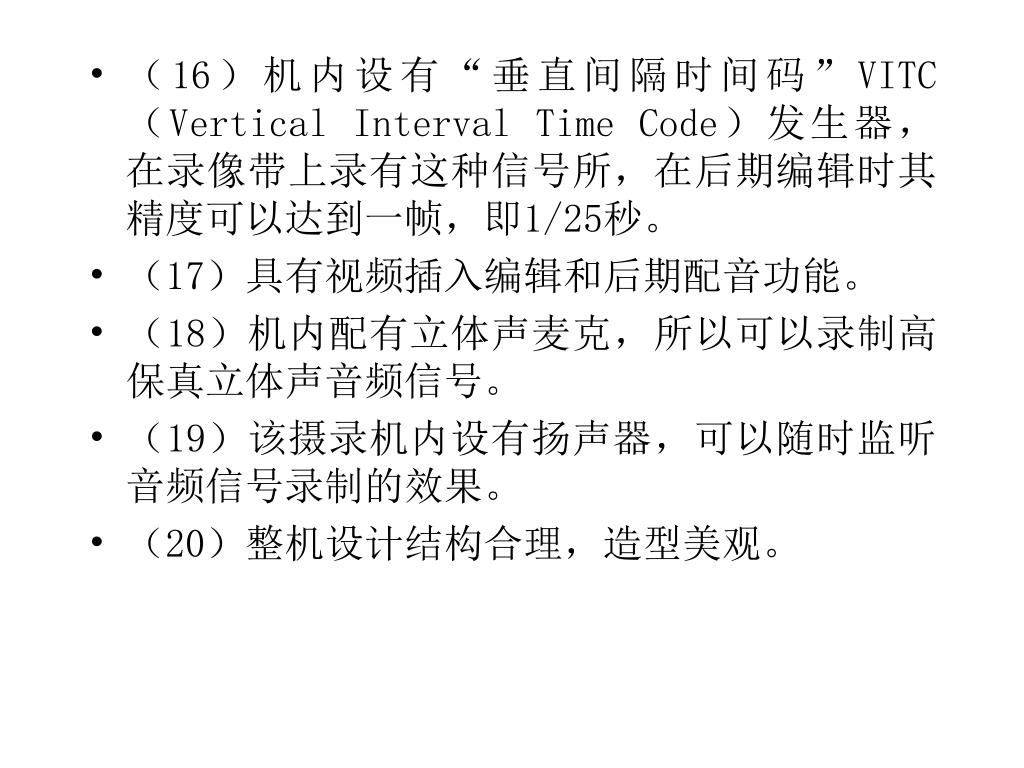 • （16）机内设有“垂直间隔时间码”VITC（Vertical Interval Time Code）发生器，在录像带上录有这种信号所，在后期编辑时其精度可以达到一帧，即1/25秒。

• （17）具有视频插入编辑和后期配音功能。

• （18）机内配有立体声麦克，所以可以录制高保真立体声音频信号。

• （19）该摄录机内设有扬声器，可以随时监听音频信号录制的效果。

• （20）整机设计结构合理，造型美观。